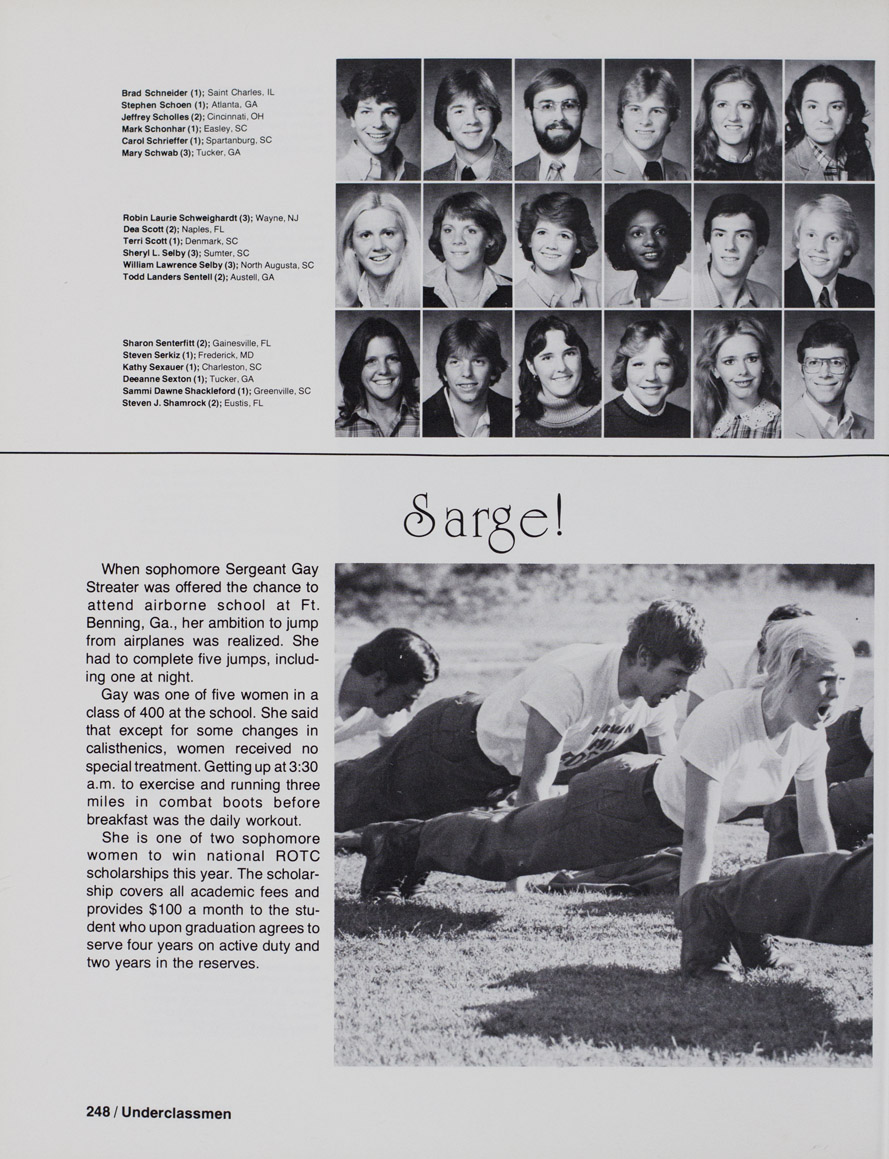 Brad Schneider (1); Saint Charles, IL
Stephen Schoen (1); Atlanta, GA
Jeffrey Scholles (2); Cincinnati, OH
Mark Schonhar (1); Easley, SC
Carol Schrieffer (1); Spartanburg, SC
Mary Schwab (3); Tucker, GA

Robin Laurie Schweighardt (3); Wayne, NJ
Dea Scott (2); Naples, FL
Terri Scott (1); Denmark, SC
Sheryl L. Selby (3); Sumter, SC
William Lawrence Selby (3); North Augusta, SC
Todd Landers Sentell (2); Austell, GA

Sharon Senterfitt (2); Gainesville, FL
Steven Serkiz (1); Frederick, MD
Kathy Sexauer (1); Charleston, SC
Deeanne Sexton (1); Tucker, GA
Sammi Dawne Shackleford (1); Greenville, SC
Steven J. Shamrock (2); Eustis, FL

Sarge!

When sophomore Sergeant Gay Streater was offered the chance to attend airborne school at Ft. Benning, Ga., her ambition to jump from airplanes was realized. She had to complete five jumps, including one at night.

Gay was one of five women in a class of 400 at the school. She said that except for some changes in calisthenics, women received no special treatment. Getting up at 3:30 a.m. to exercise and running three miles in combat boots before breakfast was the daily workout.

She is one of two sophomore women to win national ROTC scholarships this year. The scholarship covers all academic fees and provides $100 a month to the student who upon graduation agrees to serve four years on active duty and two years in the reserves.

248 / Underclassmen